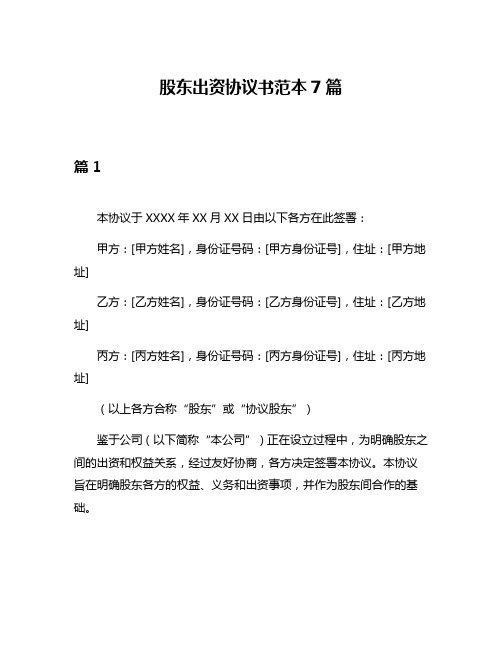 股东出资协议书范本 7 篇

篇 1

本协议于 XXXX 年 XX 月 XX 日由以下各方在此签署：

甲方：[甲方姓名]，身份证号码：[甲方身份证号]，住址：[甲方地址]

乙方：[乙方姓名]，身份证号码：[乙方身份证号]，住址：[乙方地址]

丙方：[丙方姓名]，身份证号码：[丙方身份证号]，住址：[丙方地址]

（以上各方合称“股东”或“协议股东”）

鉴于公司（以下简称“本公司”）正在设立过程中，为明确股东之间的出资和权益关系，经过友好协商，各方决定签署本协议。本协议旨在明确股东各方的权益、义务和出资事项，并作为股东间合作的基础。